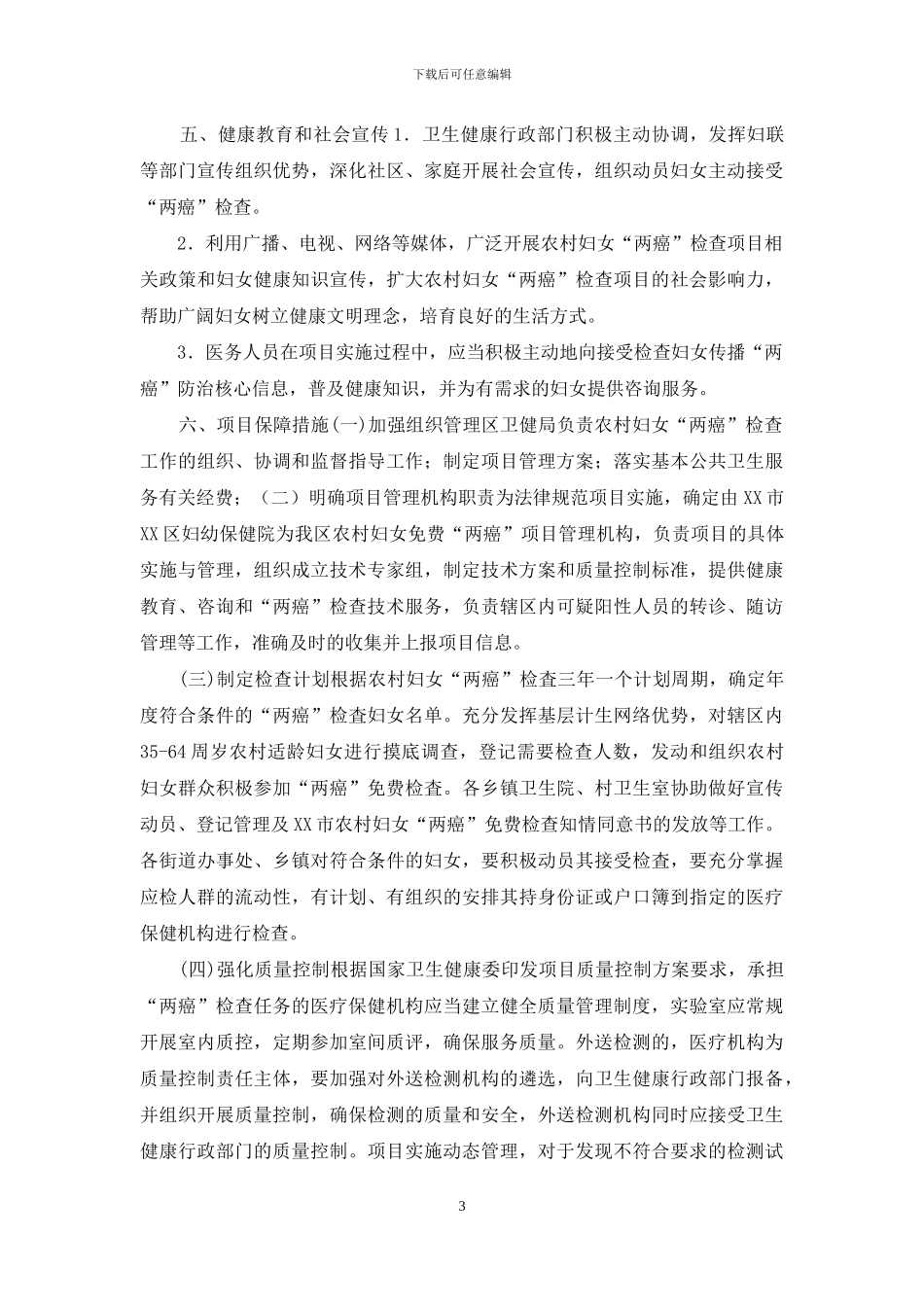 下载后可任意编辑

五、健康教育和社会宣传1．卫生健康行政部门积极主动协调，发挥妇联等部门宣传组织优势，深化社区、家庭开展社会宣传，组织动员妇女主动接受“两癌”检查。

2．利用广播、电视、网络等媒体，广泛开展农村妇女“两癌”检查项目相关政策和妇女健康知识宣传，扩大农村妇女“两癌”检查项目的社会影响力，帮助广阔妇女树立健康文明理念，培育良好的生活方式。

3．医务人员在项目实施过程中，应当积极主动地向接受检查妇女传播“两癌”防治核心信息，普及健康知识，并为有需求的妇女提供咨询服务。

六、项目保障措施(一)加强组织管理区卫健局负责农村妇女“两癌”检查工作的组织、协调和监督指导工作；制定项目管理方案；落实基本公共卫生服务有关经费；（二）明确项目管理机构职责为法律规范项目实施，确定由XX市XX区妇幼保健院为我区农村妇女免费“两癌”项目管理机构，负责项目的具体实施与管理，组织成立技术专家组，制定技术方案和质量控制标准，提供健康教育、咨询和“两癌”检查技术服务，负责辖区内可疑阳性人员的转诊、随访管理等工作，准确及时的收集并上报项目信息。

(三)制定检查计划根据农村妇女“两癌”检查三年一个计划周期，确定年度符合条件的“两癌”检查妇女名单。充分发挥基层计生网络优势，对辖区内35-64周岁农村适龄妇女进行摸底调查，登记需要检查人数，发动和组织农村妇女群众积极参加“两癌”免费检查。各乡镇卫生院、村卫生室协助做好宣传动员、登记管理及XX市农村妇女“两癌”免费检查知情同意书的发放等工作。各街道办事处、乡镇对符合条件的妇女，要积极动员其接受检查，要充分掌握应检人群的流动性，有计划、有组织的安排其持身份证或户口簿到指定的医疗保健机构进行检查。

(四)强化质量控制根据国家卫生健康委印发项目质量控制方案要求，承担“两癌”检查任务的医疗保健机构应当建立健全质量管理制度，实验室应常规开展室内质控，定期参加室间质评，确保服务质量。外送检测的，医疗机构为质量控制责任主体，要加强对外送检测机构的遴选，向卫生健康行政部门报备，并组织开展质量控制，确保检测的质量和安全，外送检测机构同时应接受卫生健康行政部门的质量控制。项目实施动态管理，对于发现不符合要求的检测试

3